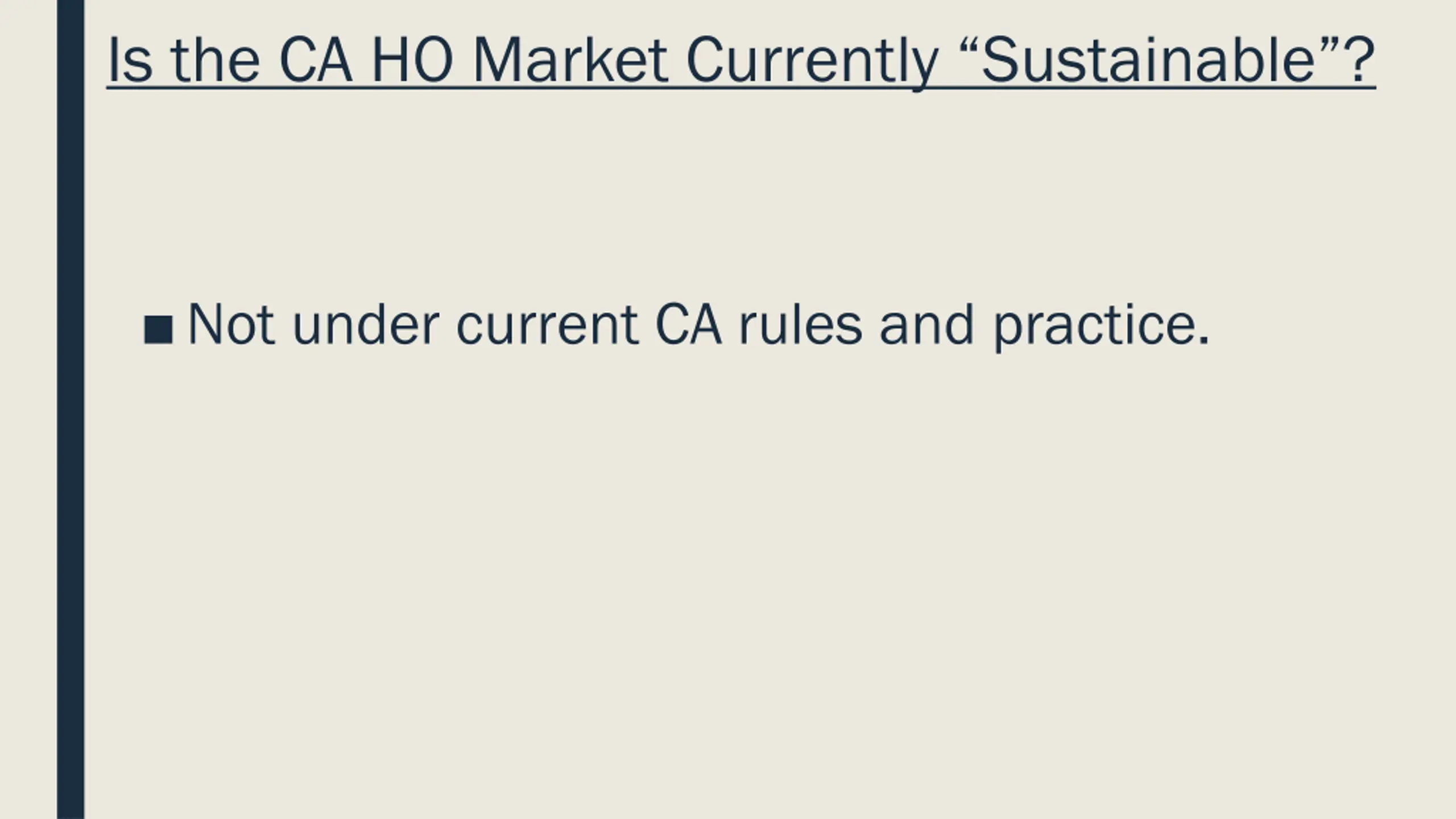 Is the CA HO Market Currently "Sustainable"?

• Not under current CA rules and practice.